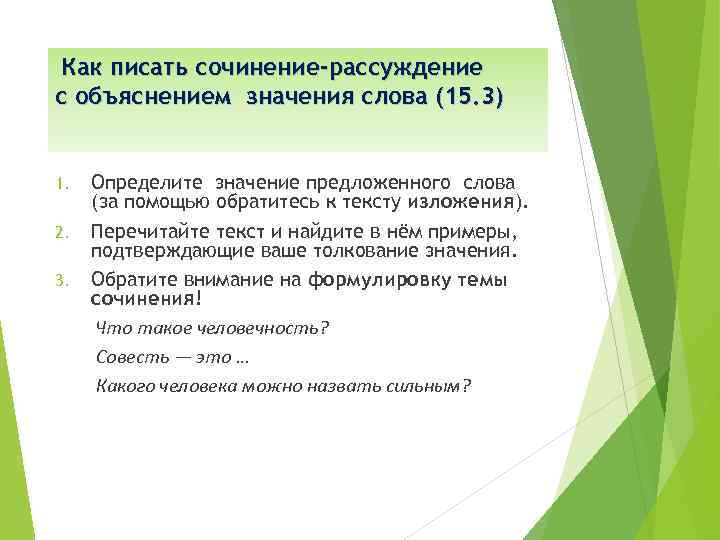 Как писать сочинение-рассуждение с объяснением значения слова (15.3)

1. Определите значение предложенного слова (за помощью обратитесь к тексту изложения).
2. Перечитайте текст и найдите в нём примеры, подтверждающие ваше толкование значения.
3. Обратите внимание на формулировку темы сочинения!

Что такое человечность?

Совесть — это …

Какого человека можно назвать сильным?